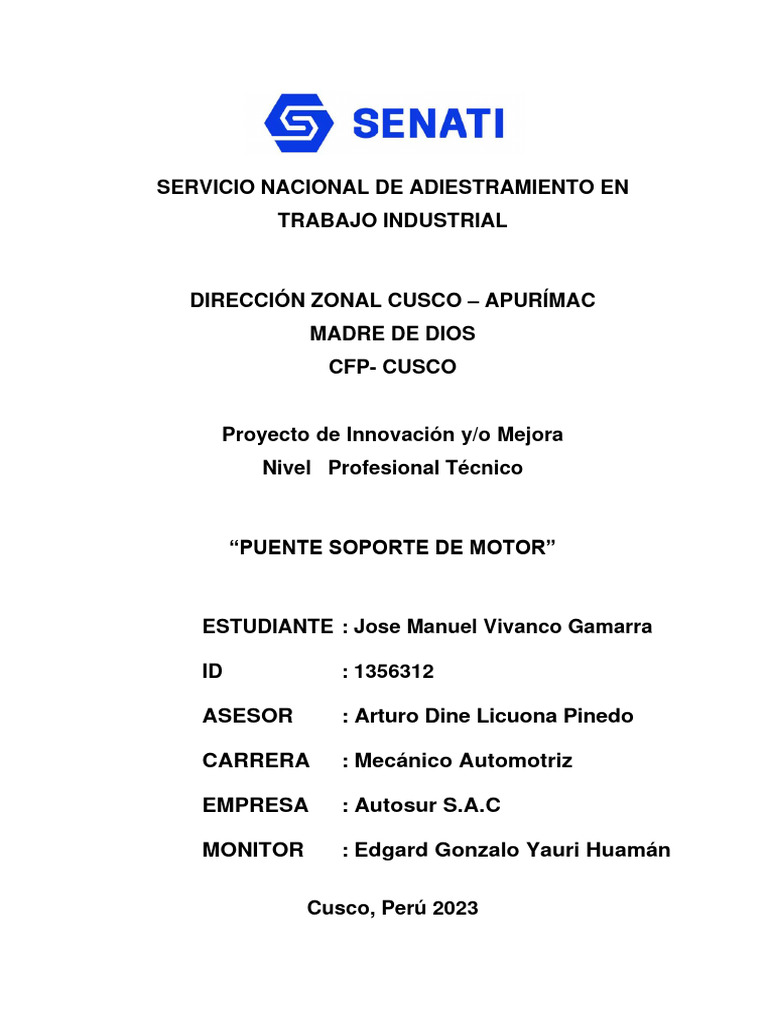 SENATI

SERVICIO NACIONAL DE ADIESTRAMIENTO EN TRABAJO INDUSTRIAL

DIRECCIÓN ZONAL CUSCO – APURÍMAC
MADRE DE DIOS
CFP- CUSCO

Proyecto de Innovación y/o Mejora
Nivel Profesional Técnico

“PUENTE SOPORTE DE MOTOR”

ESTUDIANTE : Jose Manuel Vivanco Gamarra

ID : 1356312

ASESOR : Arturo Dine Licuona Pinedo

CARRERA : Mecánico Automotriz

EMPRESA : Autosur S.A.C

MONITOR : Edgard Gonzalo Yauri Huamán

Cusco, Perú 2023